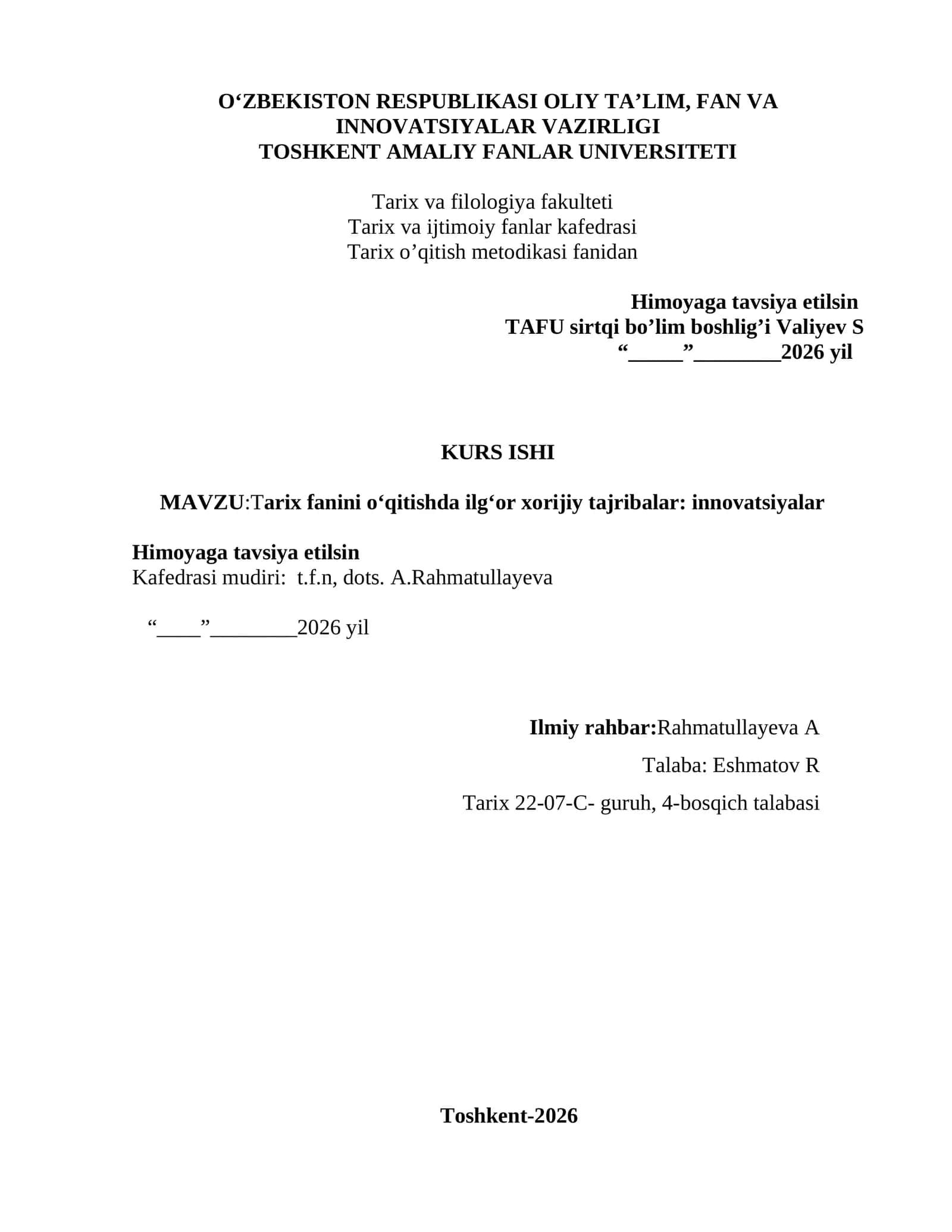 O‘ZBEKISTON RESPUBLIKASI OLIY TA’LIM, FAN VA INNOVATSIYALAR VAZIRLIGI
TOSHKENT AMALIY FANLAR UNIVERSITETI

Tarix va filologiya fakulteti
Tarix va ijtimoiy fanlar kafedrasi
Tarix o’qitish metodikasi fanidan

Himoyaga tavsiya etilsin
TAFU sirtqi bo’lim boshlig’i Valiyev S
“_____”________2026 yil

KURS ISHI

MAVZU:Tarix fanini o‘qitishda ilg‘or xorijiy tajribalar: innovatsiyalar

Himoyaga tavsiya etilsin
Kafedrasi mudiri: t.f.n, dots. A.Rahmatullayeva

“____”________2026 yil

Ilmiy rahbar:Rahmatullayeva A

Talaba: Eshmatov R

Tarix 22-07-C- guruh, 4-bosqich talabasi

Toshkent-2026